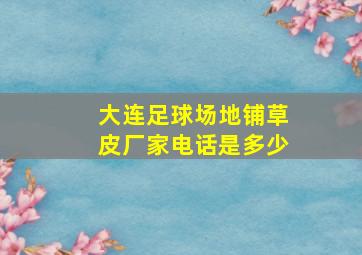 大连足球场地铺草皮厂家电话是多少